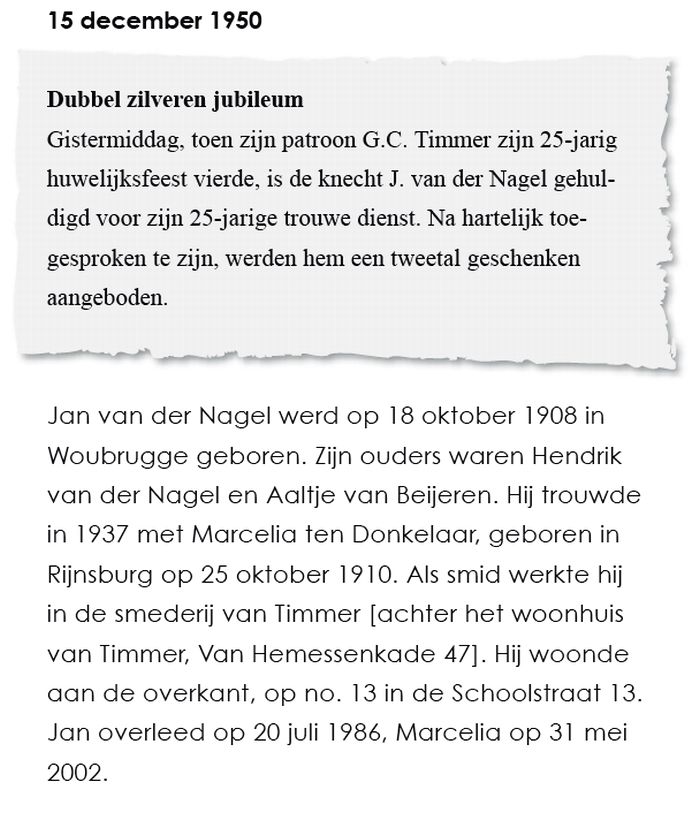 15 december 1950

Dubbel zilveren jubileum
Gistermiddag, toen zijn patroon G.C. Timmer zijn 25-jarig huwelijksfeest vierde, is de knecht J. van der Nagel gehuldigd voor zijn 25-jarige trouwe dienst. Na hartelijk toegesproken te zijn, werden hem een tweetal geschenken aangeboden.

Jan van der Nagel werd op 18 oktober 1908 in Woubrugge geboren. Zijn ouders waren Hendrik van der Nagel en Aaltje van Beijeren. Hij trouwde in 1937 met Marcelia ten Donkelaar, geboren in Rijnsburg op 25 oktober 1910. Als smid werkte hij in de smederij van Timmer [achter het woonhuis van Timmer, Van Hemessenkade 47]. Hij woonde aan de overkant, op no. 13 in de Schoolstraat 13. Jan overleed op 20 juli 1986, Marcelia op 31 mei 2002.